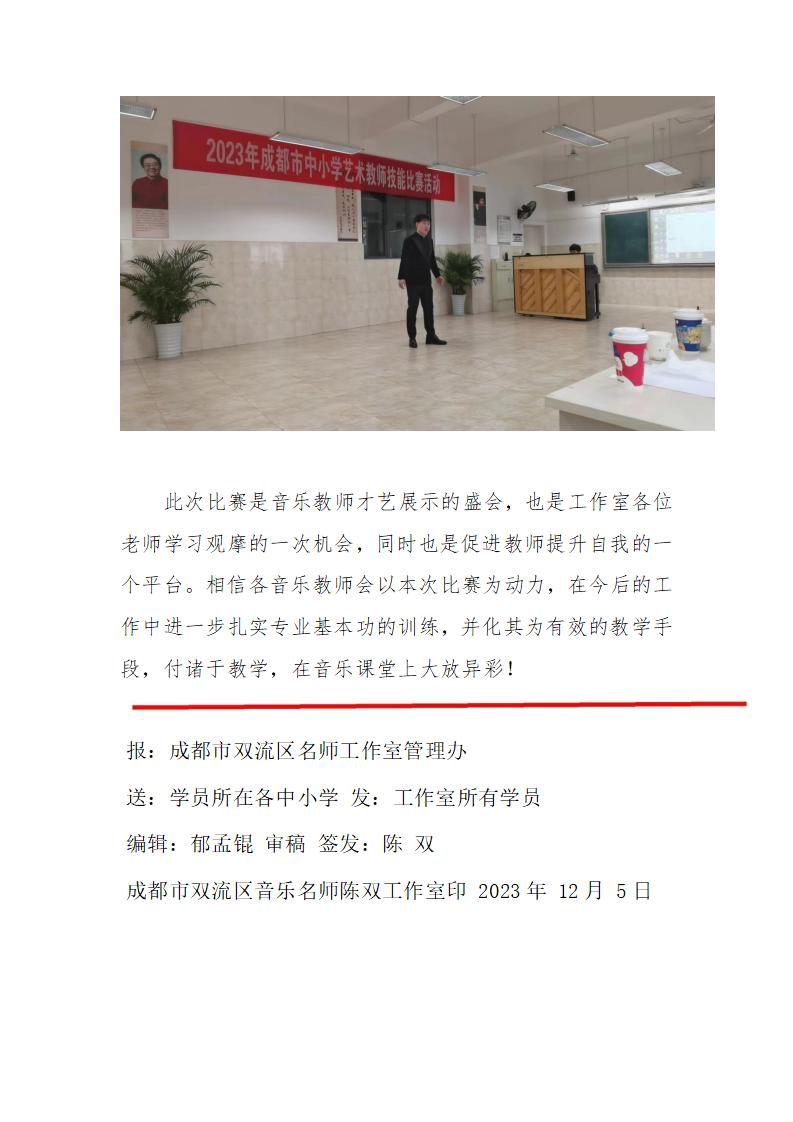 2023年成都市中小学艺术教师技能比赛活动

此次比赛是音乐教师才艺展示的盛会，也是工作室各位老师学习观摩的一次机会，同时也是促进教师提升自我的一个平台。相信各音乐教师会以本次比赛为动力，在今后的工作中进一步扎实专业基本功的训练，并化其为有效的教学手段，付诸于教学，在音乐课堂上大放异彩！

报：成都市双流区名师工作室管理办

送：学员所在各中小学 发：工作室所有学员

编辑：郁孟锟 审稿 签发：陈 双

成都市双流区音乐名师陈双工作室印 2023 年 12 月 5 日